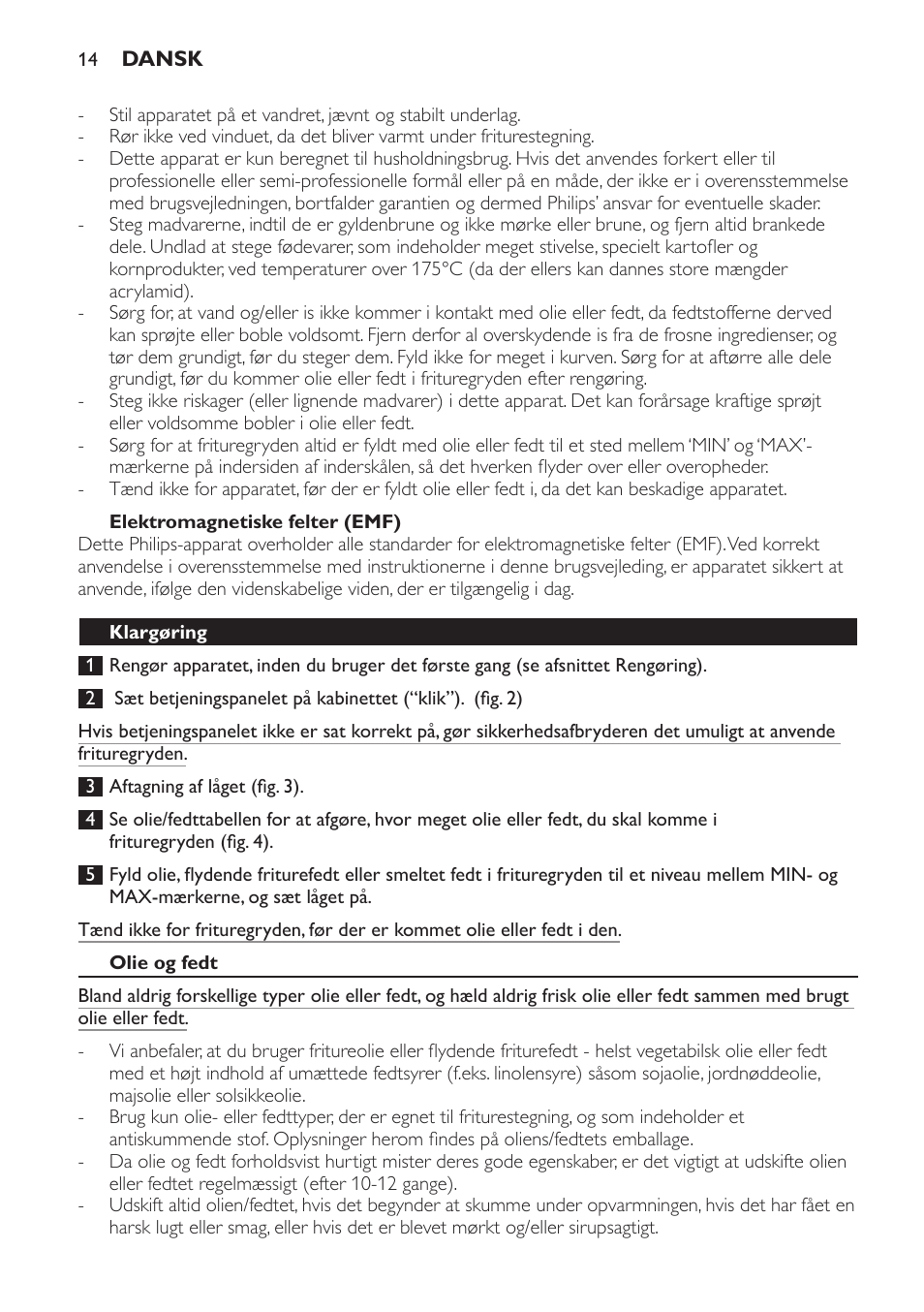 14 DANSK

- Stil apparatet på et vandret, jævnt og stabilt underlag.
- Rør ikke ved vinduet, da det bliver varmt under friturestegning.
- Dette apparat er kun beregnet til husholdningsbrug. Hvis det anvendes forkert eller til professionelle eller semi-professionelle formål eller på en måde, der ikke er i overensstemmelse med brugsvejledningen, bortfalder garantien og dermed Philips' ansvar for eventuelle skader.
- Steg madvarerne, indtil de er gyldenbrune og ikke mørke eller brune, og fjern altid brankede dele. Undlad at stege fødevarer, som indeholder meget stivelse, specielt kartofler og kornprodukter, ved temperaturer over 175°C (da der ellers kan dannes store mængder acrylamid).
- Sørg for, at vand og/eller is ikke kommer i kontakt med olie eller fedt, da fedtstofferne derved kan sprøjte eller boble voldsomt. Fjern derfor al overskydende is fra de frosne ingredienser, og tør dem grundigt, før du steger dem. Fyld ikke for meget i kurven. Sørg for at aftørre alle dele grundigt, før du kommer olie eller fedt i frituregryden efter rengøring.
- Steg ikke riskager (eller lignende madvarer) i dette apparat. Det kan forårsage kraftige sprøjt eller voldsomme bobler i olie eller fedt.
- Sørg for at frituregryden altid er fyldt med olie eller fedt til et sted mellem 'MIN' og 'MAX'-mærkerne på indersiden af inderskålen, så det hverken flyder over eller overopheder.
- Tænd ikke for apparatet, før der er fyldt olie eller fedt i, da det kan beskadige apparatet.

Elektromagnetiske felter (EMF)
Dette Philips-apparat overholder alle standarder for elektromagnetiske felter (EMF). Ved korrekt anvendelse i overensstemmelse med instruktionerne i denne brugsvejleding, er apparatet sikkert at anvende, ifølge den videnskabelige viden, der er tilgængelig i dag.

Klargøring

1 Rengør apparatet, inden du bruger det første gang (se afsnittet Rengøring).

2 Sæt betjeningspanelet på kabinettet ("klik"). (fig. 2)

Hvis betjeningspanelet ikke er sat korrekt på, gør sikkerhedsafbryderen det umuligt at anvende frituregryden.

3 Aftagning af låget (fig. 3).

4 Se olie/fedttabellen for at afgøre, hvor meget olie eller fedt, du skal komme i frituregryden (fig. 4).

5 Fyld olie, flydende friturefedt eller smeltet fedt i frituregryden til et niveau mellem MIN- og MAX-mærkerne, og sæt låget på.

Tænd ikke for frituregryden, før der er kommet olie eller fedt i den.

Olie og fedt

Bland aldrig forskellige typer olie eller fedt, og hæld aldrig frisk olie eller fedt sammen med brugt olie eller fedt.

- Vi anbefaler, at du bruger fritureolie eller flydende friturefedt - helst vegetabilsk olie eller fedt med et højt indhold af umættede fedtsyrer (f.eks. linolensyre) såsom sojaolie, jordnøddeolie, majsolie eller solsikkeolie.
- Brug kun olie- eller fedttyper, der er egnet til friturestegning, og som indeholder et antiskummende stof. Oplysninger herom findes på oliens/fedtets emballage.
- Da olie og fedt forholdsvist hurtigt mister deres gode egenskaber, er det vigtigt at udskifte olien eller fedtet regelmæssigt (efter 10-12 gange).
- Udskift altid olien/fedtet, hvis det begynder at skumme under opvarmningen, hvis det har fået en harsk lugt eller smag, eller hvis det er blevet mørkt og/eller sirupsagtigt.